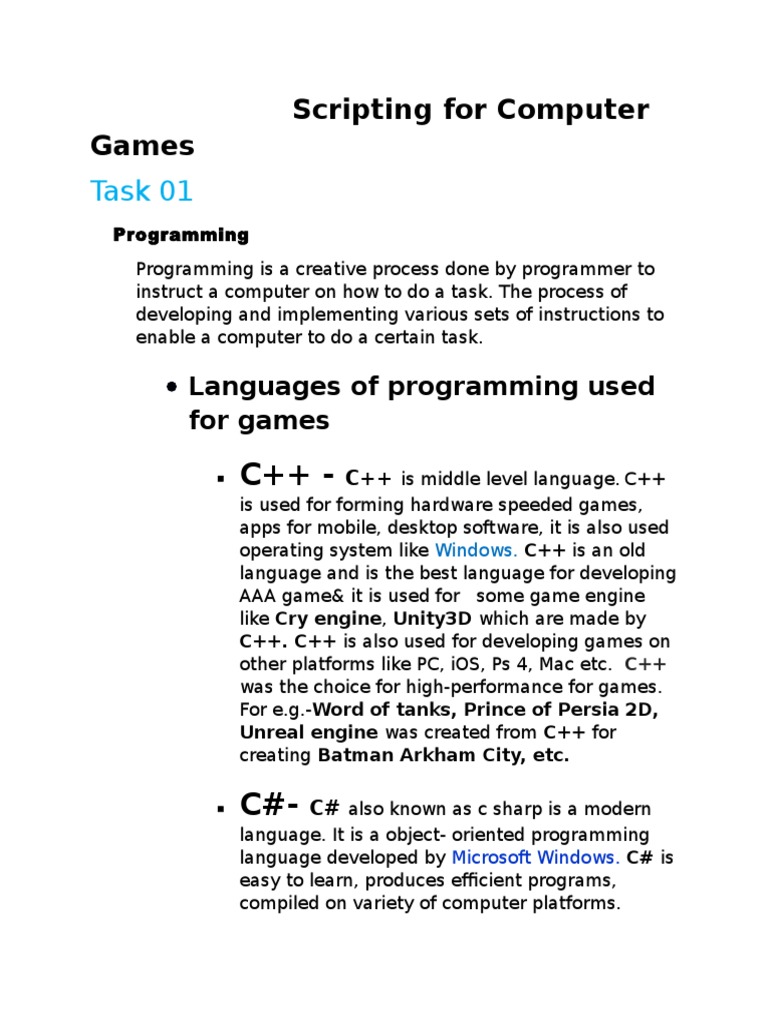 Scripting for Computer Games

Task 01

Programming

Programming is a creative process done by programmer to instruct a computer on how to do a task. The process of developing and implementing various sets of instructions to enable a computer to do a certain task.

• Languages of programming used for games

▪ C++ - C++ is middle level language. C++ is used for forming hardware speeded games, apps for mobile, desktop software, it is also used operating system like Windows. C++ is an old language and is the best language for developing AAA game& it is used for some game engine like Cry engine, Unity3D which are made by C++. C++ is also used for developing games on other platforms like PC, iOS, Ps 4, Mac etc. C++ was the choice for high-performance for games. For e.g.-Word of tanks, Prince of Persia 2D, Unreal engine was created from C++ for creating Batman Arkham City, etc.

▪ C#- C# also known as c sharp is a modern language. It is a object- oriented programming language developed by Microsoft Windows. C# is easy to learn, produces efficient programs, compiled on variety of computer platforms.